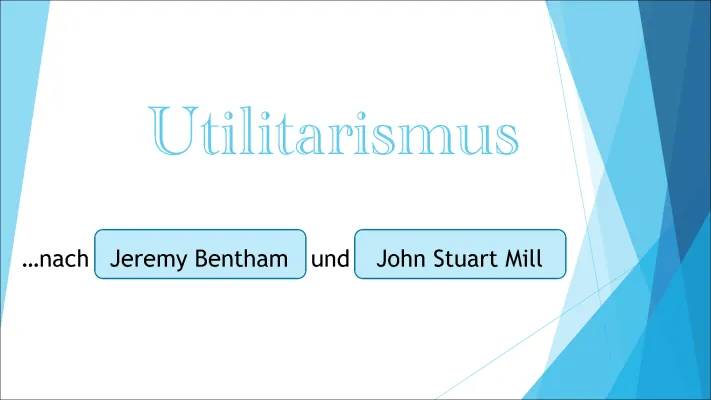 Utilitarismus

…nach Jeremy Bentham und John Stuart Mill